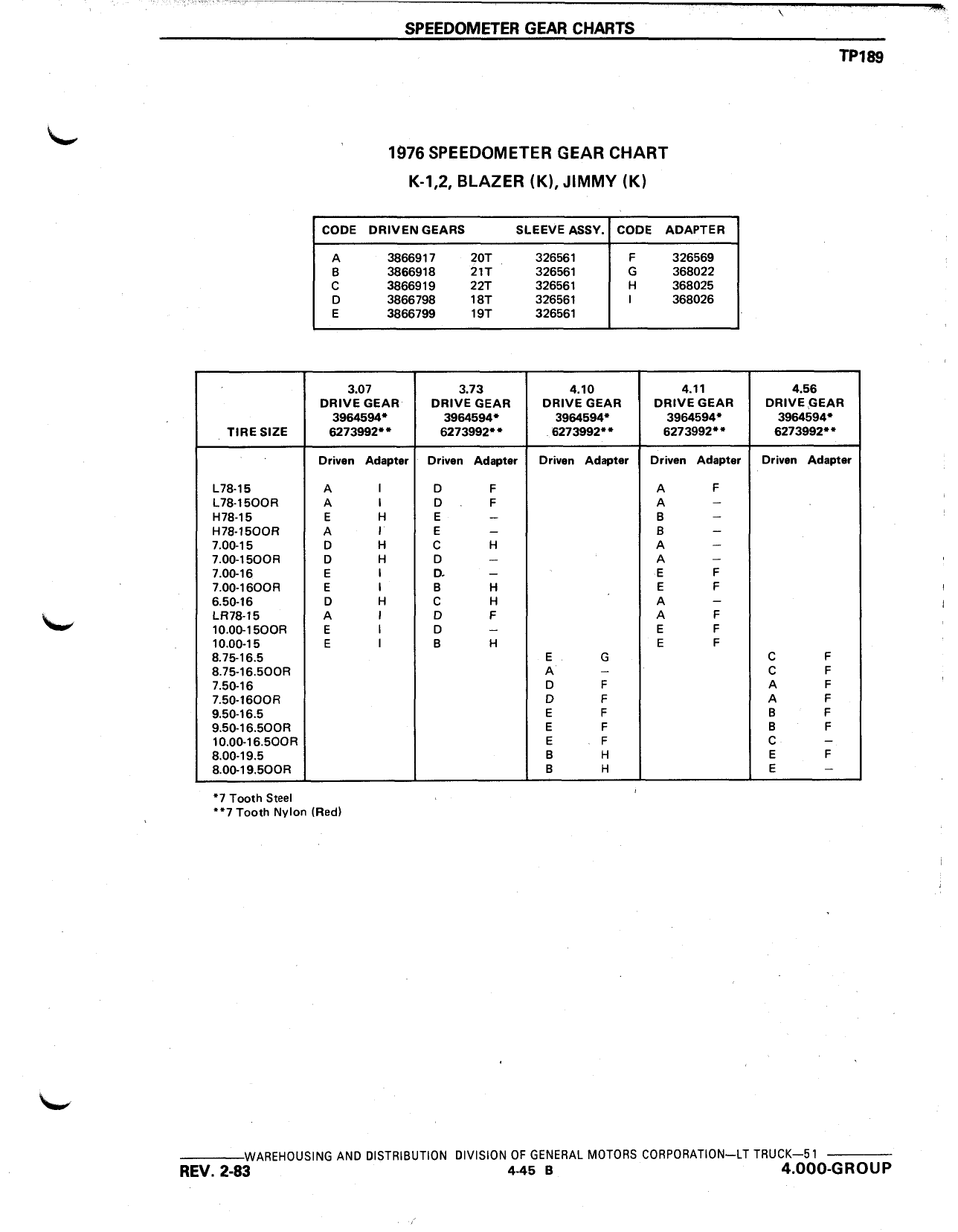 SPEEDOMETER GEAR CHARTS

TP189

1976 SPEEDOMETER GEAR CHART
K-1,2, BLAZER (K), JIMMY (K)

| CODE | DRIVEN GEARS | | SLEEVE ASSY. | CODE | ADAPTER |
|---|---|---|---|---|---|
| A | 3866917 | 20T | 326561 | F | 326569 |
| B | 3866918 | 21T | 326561 | G | 368022 |
| C | 3866919 | 22T | 326561 | H | 368025 |
| D | 3866798 | 18T | 326561 | I | 368026 |
| E | 3866799 | 19T | 326561 | | |

| TIRE SIZE | 3.07 DRIVE GEAR 3964594* 6273992** Driven | Adapter | 3.73 DRIVE GEAR 3964594* 6273992** Driven | Adapter | 4.10 DRIVE GEAR 3964594* 6273992** Driven | Adapter | 4.11 DRIVE GEAR 3964594* 6273992** Driven | Adapter | 4.56 DRIVE GEAR 3964594* 6273992** Driven | Adapter |
|---|---|---|---|---|---|---|---|---|---|---|
| L78-15 | A | I | D | F | | | A | F | | |
| L78-15OOR | A | I | D | F | | | A | — | | |
| H78-15 | E | H | E | — | | | B | — | | |
| H78-15OOR | A | I | E | — | | | B | — | | |
| 7.00-15 | D | H | C | H | | | A | — | | |
| 7.00-15OOR | D | H | D | — | | | A | — | | |
| 7.00-16 | E | I | D | — | | | E | F | | |
| 7.00-16OOR | E | I | B | H | | | E | F | | |
| 6.50-16 | D | H | C | H | | | A | — | | |
| LR78-15 | A | I | D | F | | | A | F | | |
| 10.00-15OOR | E | I | D | — | | | E | F | | |
| 10.00-15 | E | I | B | H | | | E | F | | |
| 8.75-16.5 | | | | | E | G | | | C | F |
| 8.75-16.5OOR | | | | | A | — | | | C | F |
| 7.50-16 | | | | | D | F | | | A | F |
| 7.50-16OOR | | | | | D | F | | | A | F |
| 9.50-16.5 | | | | | E | F | | | B | F |
| 9.50-16.5OOR | | | | | E | F | | | B | F |
| 10.00-16.5OOR | | | | | E | F | | | C | — |
| 8.00-19.5 | | | | | B | H | | | E | F |
| 8.00-19.5OOR | | | | | B | H | | | E | — |

*7 Tooth Steel
**7 Tooth Nylon (Red)

WAREHOUSING AND DISTRIBUTION DIVISION OF GENERAL MOTORS CORPORATION—LT TRUCK—51
REV. 2-83 4-45 B 4.000-GROUP